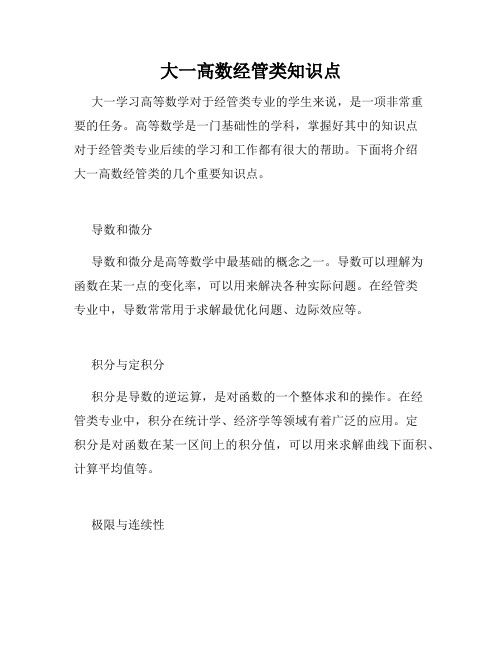 大一高数经管类知识点

大一学习高等数学对于经管类专业的学生来说，是一项非常重要的任务。高等数学是一门基础性的学科，掌握好其中的知识点对于经管类专业后续的学习和工作都有很大的帮助。下面将介绍大一高数经管类的几个重要知识点。

导数和微分

导数和微分是高等数学中最基础的概念之一。导数可以理解为函数在某一点的变化率，可以用来解决各种实际问题。在经管类专业中，导数常常用于求解最优化问题、边际效应等。

积分与定积分

积分是导数的逆运算，是对函数的一个整体求和的操作。在经管类专业中，积分在统计学、经济学等领域有着广泛的应用。定积分是对函数在某一区间上的积分值，可以用来求解曲线下面积、计算平均值等。

极限与连续性